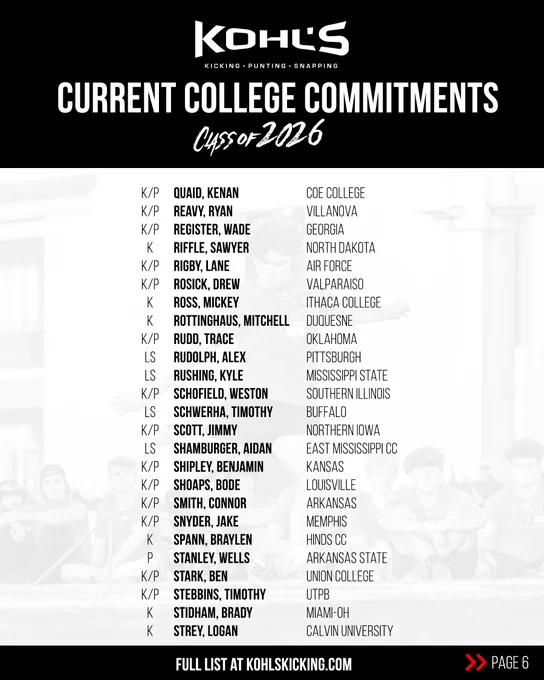 KOHL'S
KICKING • PUNTING • SNAPPING

CURRENT COLLEGE COMMITMENTS

CLASS OF 2026

| K/P | QUAID, KENAN | COE COLLEGE |
|---|---|---|
| K/P | REAVY, RYAN | VILLANOVA |
| K/P | REGISTER, WADE | GEORGIA |
| K | RIFFLE, SAWYER | NORTH DAKOTA |
| K/P | RIGBY, LANE | AIR FORCE |
| K/P | ROSICK, DREW | VALPARAISO |
| K | ROSS, MICKEY | ITHACA COLLEGE |
| K | ROTTINGHAUS, MITCHELL | DUQUESNE |
| K/P | RUDD, TRACE | OKLAHOMA |
| LS | RUDOLPH, ALEX | PITTSBURGH |
| LS | RUSHING, KYLE | MISSISSIPPI STATE |
| K/P | SCHOFIELD, WESTON | SOUTHERN ILLINOIS |
| LS | SCHWERHA, TIMOTHY | BUFFALO |
| K/P | SCOTT, JIMMY | NORTHERN IOWA |
| LS | SHAMBURGER, AIDAN | EAST MISSISSIPPI CC |
| K/P | SHIPLEY, BENJAMIN | KANSAS |
| K/P | SHOAPS, BODE | LOUISVILLE |
| K/P | SMITH, CONNOR | ARKANSAS |
| K/P | SNYDER, JAKE | MEMPHIS |
| K | SPANN, BRAYLEN | HINDS CC |
| P | STANLEY, WELLS | ARKANSAS STATE |
| K/P | STARK, BEN | UNION COLLEGE |
| K/P | STEBBINS, TIMOTHY | UTPB |
| K | STIDHAM, BRADY | MIAMI-OH |
| K | STREY, LOGAN | CALVIN UNIVERSITY |

FULL LIST AT KOHLSKICKING.COM

PAGE 6